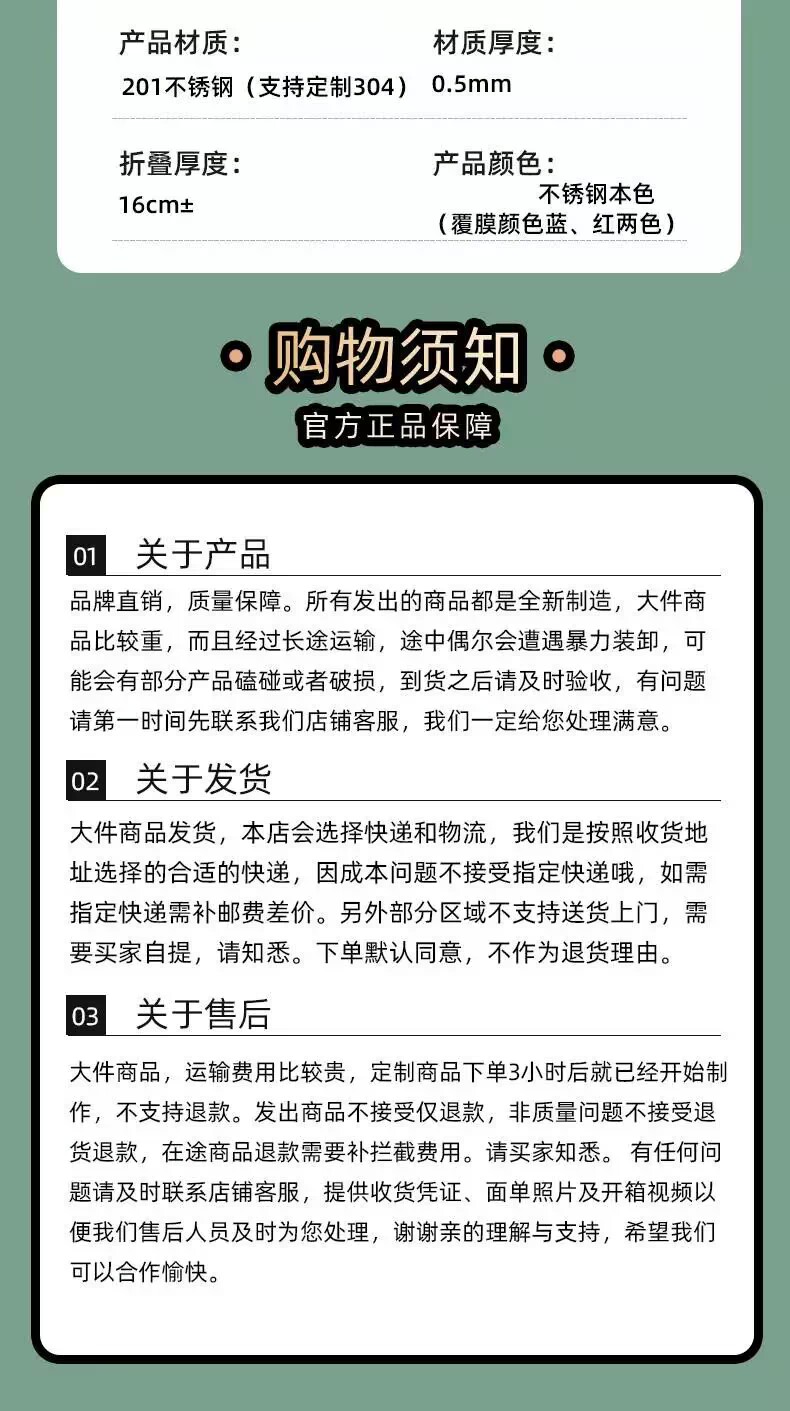 产品材质：
201不锈钢（支持定制304）

材质厚度：
0.5mm

折叠厚度：
16cm±

产品颜色：
不锈钢本色
（覆膜颜色蓝、红两色）

购物须知
官方正品保障

01 关于产品
品牌直销，质量保障。所有发出的商品都是全新制造，大件商品比较重，而且经过长途运输，途中偶尔会遭遇暴力装卸，可能会有部分产品磕碰或者破损，到货之后请及时验收，有问题请第一时间先联系我们店铺客服，我们一定给您处理满意。

02 关于发货
大件商品发货，本店会选择快递和物流，我们是按照收货地址选择的合适的快递，因成本问题不接受指定快递哦，如需指定快递需补邮费差价。另外部分区域不支持送货上门，需要买家自提，请知悉。下单默认同意，不作为退货理由。

03 关于售后
大件商品，运输费用比较贵，定制商品下单3小时后就已经开始制作，不支持退款。发出商品不接受仅退款，非质量问题不接受退货退款，在途商品退款需要补拦截费用。请买家知悉。 有任何问题请及时联系店铺客服，提供收货凭证、面单照片及开箱视频以便我们售后人员及时为您处理，谢谢亲的理解与支持，希望我们可以合作愉快。